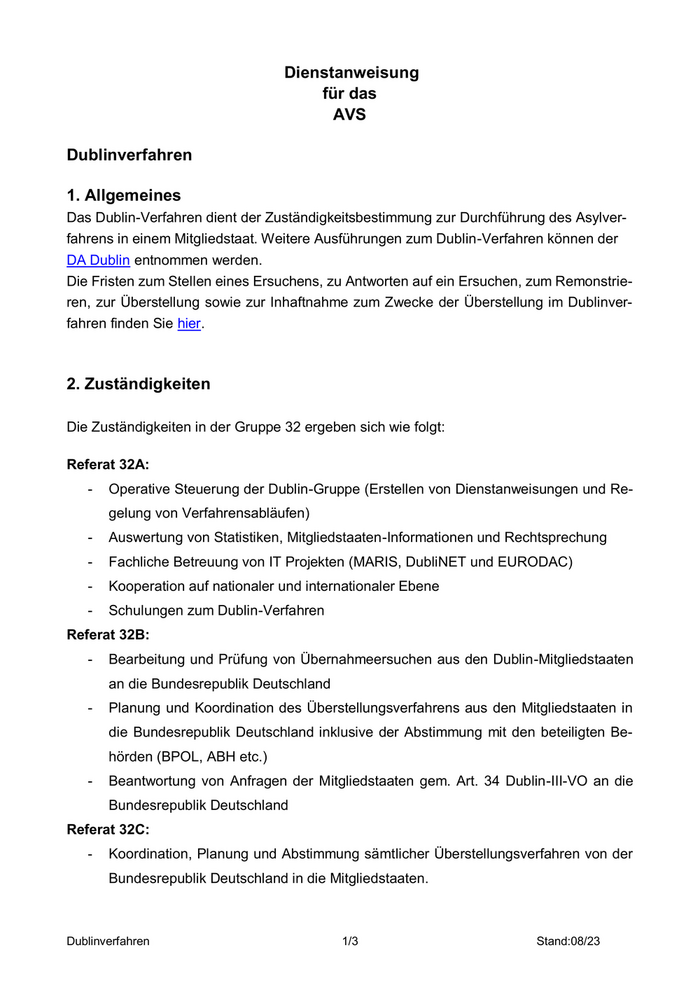 Dienstanweisung
für das
AVS

Dublinverfahren

1. Allgemeines
Das Dublin-Verfahren dient der Zuständigkeitsbestimmung zur Durchführung des Asylverfahrens in einem Mitgliedstaat. Weitere Ausführungen zum Dublin-Verfahren können der DA Dublin entnommen werden.
Die Fristen zum Stellen eines Ersuchens, zu Antworten auf ein Ersuchen, zum Remonstrieren, zur Überstellung sowie zur Inhaftnahme zum Zwecke der Überstellung im Dublinverfahren finden Sie hier.

2. Zuständigkeiten

Die Zuständigkeiten in der Gruppe 32 ergeben sich wie folgt:

Referat 32A:
- Operative Steuerung der Dublin-Gruppe (Erstellen von Dienstanweisungen und Regelung von Verfahrensabläufen)
- Auswertung von Statistiken, Mitgliedstaaten-Informationen und Rechtsprechung
- Fachliche Betreuung von IT Projekten (MARIS, DubliNET und EURODAC)
- Kooperation auf nationaler und internationaler Ebene
- Schulungen zum Dublin-Verfahren

Referat 32B:
- Bearbeitung und Prüfung von Übernahmeersuchen aus den Dublin-Mitgliedstaaten an die Bundesrepublik Deutschland
- Planung und Koordination des Überstellungsverfahrens aus den Mitgliedstaaten in die Bundesrepublik Deutschland inklusive der Abstimmung mit den beteiligten Behörden (BPOL, ABH etc.)
- Beantwortung von Anfragen der Mitgliedstaaten gem. Art. 34 Dublin-III-VO an die Bundesrepublik Deutschland

Referat 32C:
- Koordination, Planung und Abstimmung sämtlicher Überstellungsverfahren von der Bundesrepublik Deutschland in die Mitgliedstaaten.

Dublinverfahren 1/3 Stand:08/23